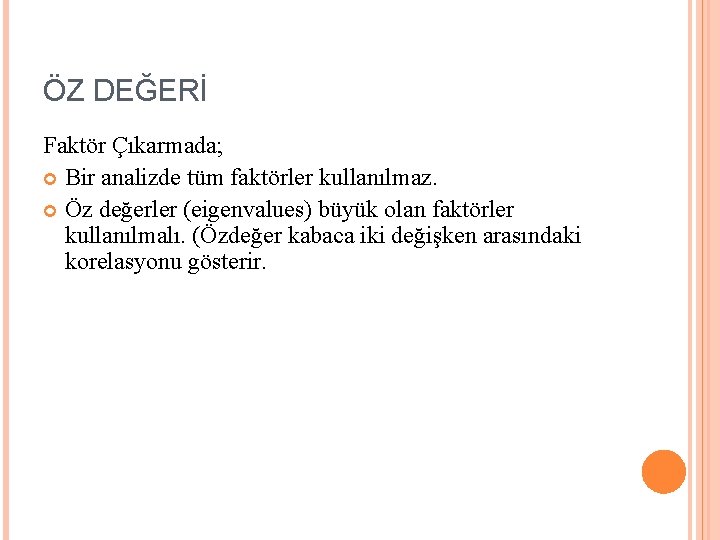 ÖZ DEĞERİ

Faktör Çıkarmada;

Bir analizde tüm faktörler kullanılmaz.

Öz değerler (eigenvalues) büyük olan faktörler kullanılmalı. (Özdeğer kabaca iki değişken arasındaki korelasyonu gösterir.